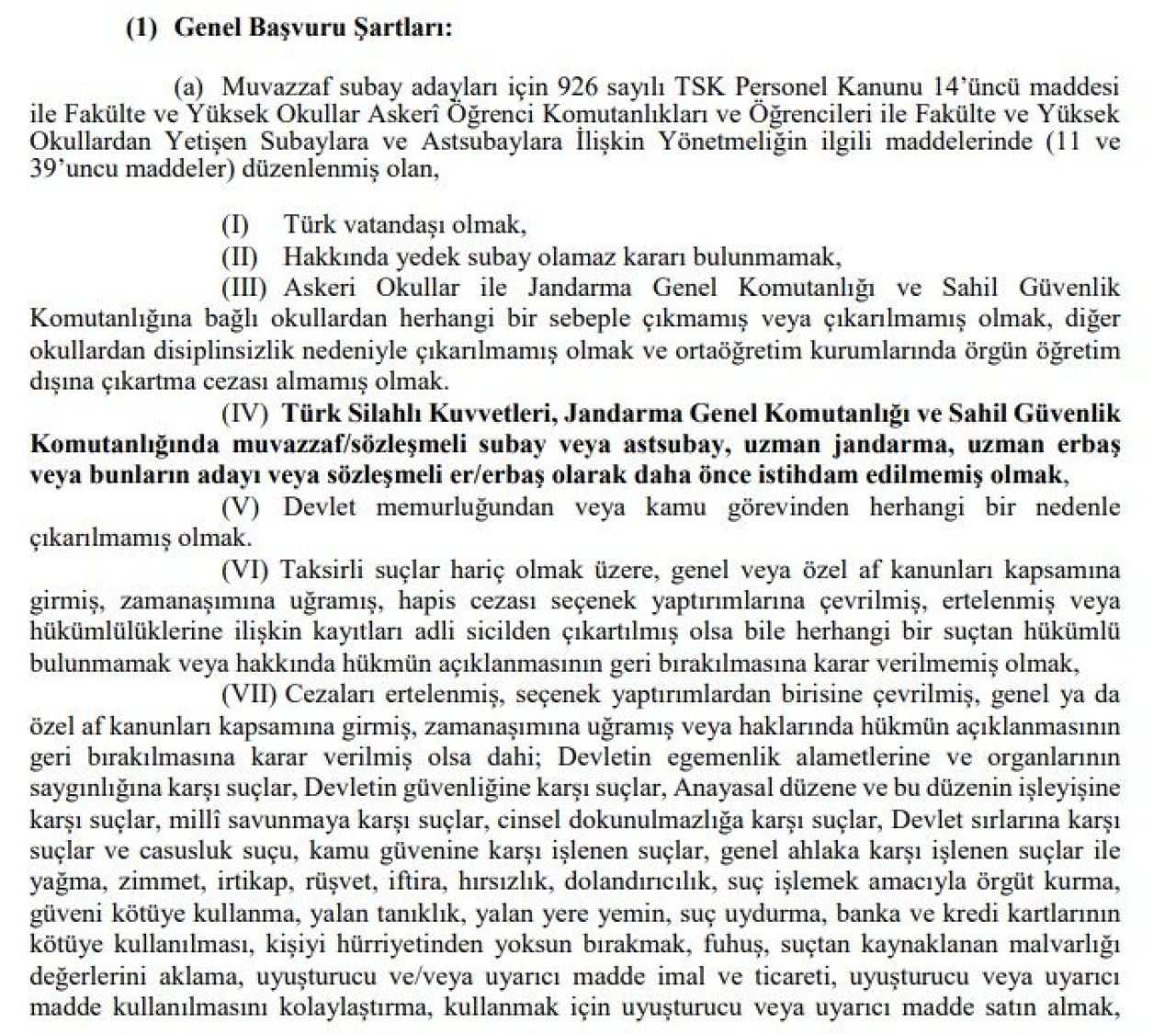 (1) Genel Başvuru Şartları:

(a) Muvazzaf subay adayları için 926 sayılı TSK Personel Kanunu 14'üncü maddesi ile Fakülte ve Yüksek Okullar Askerî Öğrenci Komutanlıkları ve Öğrencileri ile Fakülte ve Yüksek Okullardan Yetişen Subaylara ve Astsubaylara İlişkin Yönetmeliğin ilgili maddelerinde (11 ve 39'uncu maddeler) düzenlenmiş olan,

(I) Türk vatandaşı olmak,
(II) Hakkında yedek subay olamaz kararı bulunmamak,
(III) Askeri Okullar ile Jandarma Genel Komutanlığı ve Sahil Güvenlik Komutanlığına bağlı okullardan herhangi bir sebeple çıkmamış veya çıkarılmamış olmak, diğer okullardan disiplinsizlik nedeniyle çıkarılmamış olmak ve ortaöğretim kurumlarında örgün öğretim dışına çıkartma cezası almamış olmak.
(IV) Türk Silahlı Kuvvetleri, Jandarma Genel Komutanlığı ve Sahil Güvenlik Komutanlığında muvazzaf/sözleşmeli subay veya astsubay, uzman jandarma, uzman erbaş veya bunların adayı veya sözleşmeli er/erbaş olarak daha önce istihdam edilmemiş olmak,
(V) Devlet memurluğundan veya kamu görevinden herhangi bir nedenle çıkarılmamış olmak.
(VI) Taksirli suçlar hariç olmak üzere, genel veya özel af kanunları kapsamına girmiş, zamanaşımına uğramış, hapis cezası seçenek yaptırımlarına çevrilmiş, ertelenmiş veya hükümlülüklerine ilişkin kayıtları adli sicilden çıkartılmış olsa bile herhangi bir suçtan hükümlü bulunmamak veya hakkında hükmün açıklanmasının geri bırakılmasına karar verilmemiş olmak,
(VII) Cezaları ertelenmiş, seçenek yaptırımlardan birisine çevrilmiş, genel ya da özel af kanunları kapsamına girmiş, zamanaşımına uğramış veya haklarında hükmün açıklanmasının geri bırakılmasına karar verilmiş olsa dahi; Devletin egemenlik alametlerine ve organlarının saygınlığına karşı suçlar, Devletin güvenliğine karşı suçlar, Anayasal düzene ve bu düzenin işleyişine karşı suçlar, millî savunmaya karşı suçlar, cinsel dokunulmazlığa karşı suçlar, Devlet sırlarına karşı suçlar ve casusluk suçu, kamu güvenine karşı işlenen suçlar, genel ahlaka karşı işlenen suçlar ile yağma, zimmet, irtikap, rüşvet, iftira, hırsızlık, dolandırıcılık, suç işlemek amacıyla örgüt kurma, güveni kötüye kullanma, yalan tanıklık, yalan yere yemin, suç uydurma, banka ve kredi kartlarının kötüye kullanılması, kişiyi hürriyetinden yoksun bırakmak, fuhuş, suçtan kaynaklanan malvarlığı değerlerini aklama, uyuşturucu ve/veya uyarıcı madde imal ve ticareti, uyuşturucu veya uyarıcı madde kullanılmasını kolaylaştırma, kullanmak için uyuşturucu veya uyarıcı madde satın almak,